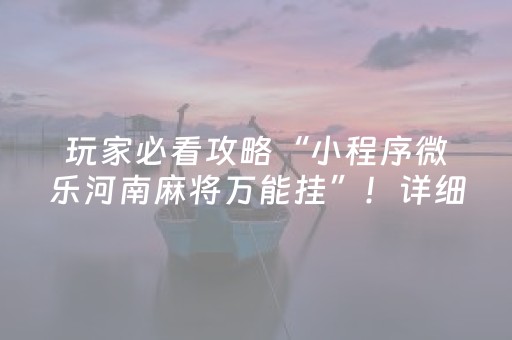 玩家必看攻略“小程序微乐河南麻将万能挂”！详细